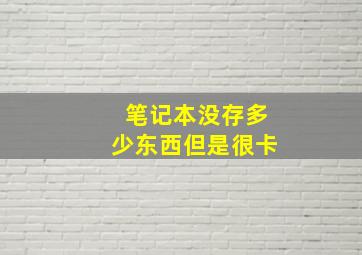 笔记本没存多少东西但是很卡